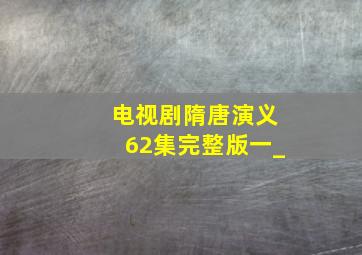 电视剧隋唐演义
62集完整版一_